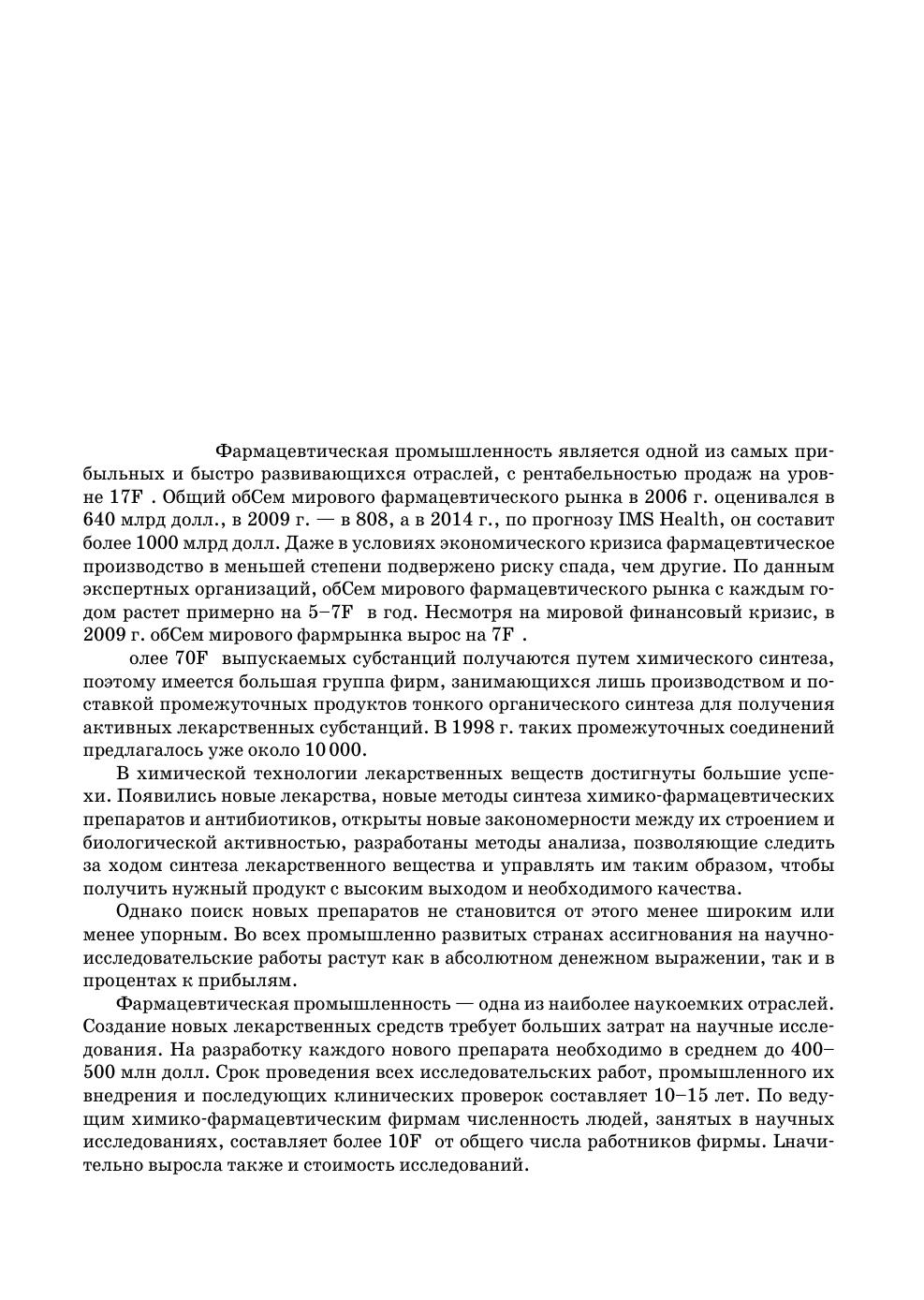 Фармацевтическая промышленность является одной из самых прибыльных и быстро развивающихся отраслей, с рентабельностью продаж на уровне 17F . Общий обСем мирового фармацевтического рынка в 2006 г. оценивался в 640 млрд долл., в 2009 г. — в 808, а в 2014 г., по прогнозу IMS Health, он составит более 1000 млрд долл. Даже в условиях экономического кризиса фармацевтическое производство в меньшей степени подвержено риску спада, чем другие. По данным экспертных организаций, обСем мирового фармацевтического рынка с каждым годом растет примерно на 5–7F в год. Несмотря на мировой финансовый кризис, в 2009 г. обСем мирового фармрынка вырос на 7F .

олее 70F выпускаемых субстанций получаются путем химического синтеза, поэтому имеется большая группа фирм, занимающихся лишь производством и поставкой промежуточных продуктов тонкого органического синтеза для получения активных лекарственных субстанций. В 1998 г. таких промежуточных соединений предлагалось уже около 10 000.

В химической технологии лекарственных веществ достигнуты большие успехи. Появились новые лекарства, новые методы синтеза химико-фармацевтических препаратов и антибиотиков, открыты новые закономерности между их строением и биологической активностью, разработаны методы анализа, позволяющие следить за ходом синтеза лекарственного вещества и управлять им таким образом, чтобы получить нужный продукт с высоким выходом и необходимого качества.

Однако поиск новых препаратов не становится от этого менее широким или менее упорным. Во всех промышленно развитых странах ассигнования на научно-исследовательские работы растут как в абсолютном денежном выражении, так и в процентах к прибылям.

Фармацевтическая промышленность — одна из наиболее наукоемких отраслей. Создание новых лекарственных средств требует больших затрат на научные исследования. На разработку каждого нового препарата необходимо в среднем до 400–500 млн долл. Срок проведения всех исследовательских работ, промышленного их внедрения и последующих клинических проверок составляет 10–15 лет. По ведущим химико-фармацевтическим фирмам численность людей, занятых в научных исследованиях, составляет более 10F от общего числа работников фирмы. Lначительно выросла также и стоимость исследований.